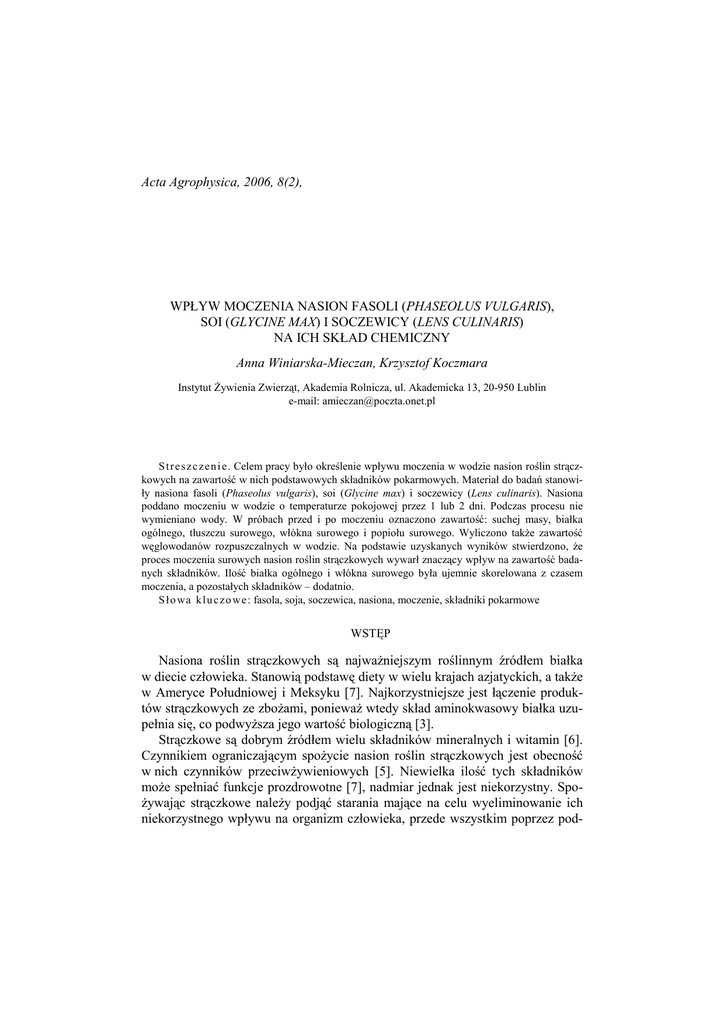 Acta Agrophysica, 2006, 8(2),

WPŁYW MOCZENIA NASION FASOLI (PHASEOLUS VULGARIS), SOI (GLYCINE MAX) I SOCZEWICY (LENS CULINARIS) NA ICH SKŁAD CHEMICZNY

Anna Winiarska-Mieczan, Krzysztof Koczmara

Instytut Żywienia Zwierząt, Akademia Rolnicza, ul. Akademicka 13, 20-950 Lublin
e-mail: amieczan@poczta.onet.pl

Streszczenie. Celem pracy było określenie wpływu moczenia w wodzie nasion roślin strączkowych na zawartość w nich podstawowych składników pokarmowych. Materiał do badań stanowiły nasiona fasoli (Phaseolus vulgaris), soi (Glycine max) i soczewicy (Lens culinaris). Nasiona poddano moczeniu w wodzie o temperaturze pokojowej przez 1 lub 2 dni. Podczas procesu nie wymieniano wody. W próbach przed i po moczeniu oznaczono zawartość: suchej masy, białka ogólnego, tłuszczu surowego, włókna surowego i popiołu surowego. Wyliczono także zawartość węglowodanów rozpuszczalnych w wodzie. Na podstawie uzyskanych wyników stwierdzono, że proces moczenia surowych nasion roślin strączkowych wywarł znaczący wpływ na zawartość badanych składników. Ilość białka ogólnego i włókna surowego była ujemnie skorelowana z czasem moczenia, a pozostałych składników – dodatnio.
Słowa kluczowe: fasola, soja, soczewica, nasiona, moczenie, składniki pokarmowe

WSTĘP

Nasiona roślin strączkowych są najważniejszym roślinnym źródłem białka w diecie człowieka. Stanowią podstawę diety w wielu krajach azjatyckich, a także w Ameryce Południowej i Meksyku [7]. Najkorzystniejsze jest łączenie produktów strączkowych ze zbożami, ponieważ wtedy skład aminokwasowy białka uzupełnia się, co podwyższa jego wartość biologiczną [3].
Strączkowe są dobrym źródłem wielu składników mineralnych i witamin [6]. Czynnikiem ograniczającym spożycie nasion roślin strączkowych jest obecność w nich czynników przeciwżywieniowych [5]. Niewielka ilość tych składników może spełniać funkcje prozdrowotne [7], nadmiar jednak jest niekorzystny. Spożywając strączkowe należy podjąć starania mające na celu wyeliminowanie ich niekorzystnego wpływu na organizm człowieka, przede wszystkim poprzez pod-